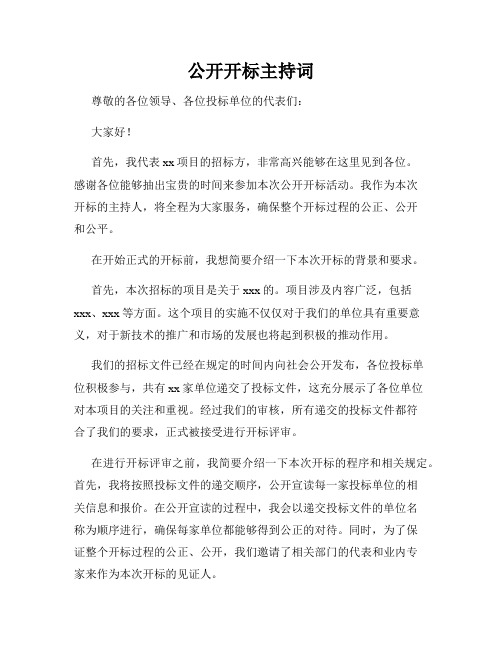 公开开标主持词

尊敬的各位领导、各位投标单位的代表们：

大家好！

首先，我代表 xx 项目的招标方，非常高兴能够在这里见到各位。感谢各位能够抽出宝贵的时间来参加本次公开开标活动。我作为本次开标的主持人，将全程为大家服务，确保整个开标过程的公正、公开和公平。

在开始正式的开标前，我想简要介绍一下本次开标的背景和要求。

首先，本次招标的项目是关于 xxx 的。项目涉及内容广泛，包括 xxx、xxx 等方面。这个项目的实施不仅仅对于我们的单位具有重要意义，对于新技术的推广和市场的发展也将起到积极的推动作用。

我们的招标文件已经在规定的时间内向社会公开发布，各位投标单位积极参与，共有 xx 家单位递交了投标文件，这充分展示了各位单位对本项目的关注和重视。经过我们的审核，所有递交的投标文件都符合了我们的要求，正式被接受进行开标评审。

在进行开标评审之前，我简要介绍一下本次开标的程序和相关规定。首先，我将按照投标文件的递交顺序，公开宣读每一家投标单位的相关信息和报价。在公开宣读的过程中，我会以递交投标文件的单位名称为顺序进行，确保每家单位都能够得到公正的对待。同时，为了保证整个开标过程的公正、公开，我们邀请了相关部门的代表和业内专家来作为本次开标的见证人。